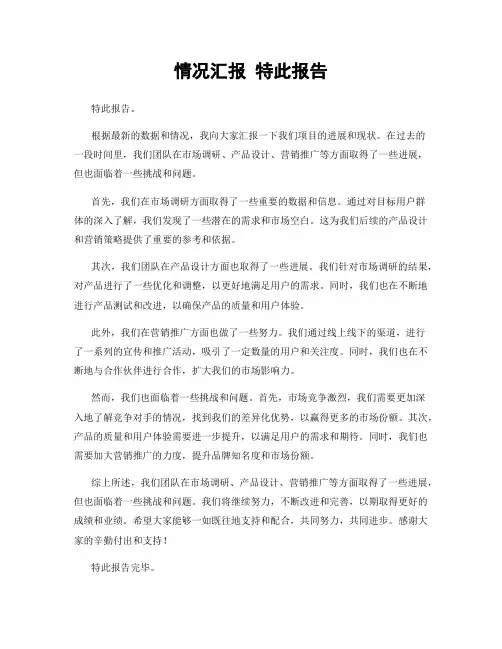 情况汇报 特此报告

特此报告。

根据最新的数据和情况，我向大家汇报一下我们项目的进展和现状。在过去的一段时间里，我们团队在市场调研、产品设计、营销推广等方面取得了一些进展，但也面临着一些挑战和问题。

首先，我们在市场调研方面取得了一些重要的数据和信息。通过对目标用户群体的深入了解，我们发现了一些潜在的需求和市场空白。这为我们后续的产品设计和营销策略提供了重要的参考和依据。

其次，我们团队在产品设计方面也取得了一些进展。我们针对市场调研的结果，对产品进行了一些优化和调整，以更好地满足用户的需求。同时，我们也在不断地进行产品测试和改进，以确保产品的质量和用户体验。

此外，我们在营销推广方面也做了一些努力。我们通过线上线下的渠道，进行了一系列的宣传和推广活动，吸引了一定数量的用户和关注度。同时，我们也在不断地与合作伙伴进行合作，扩大我们的市场影响力。

然而，我们也面临着一些挑战和问题。首先，市场竞争激烈，我们需要更加深入地了解竞争对手的情况，找到我们的差异化优势，以赢得更多的市场份额。其次，产品的质量和用户体验需要进一步提升，以满足用户的需求和期待。同时，我们也需要加大营销推广的力度，提升品牌知名度和市场份额。

综上所述，我们团队在市场调研、产品设计、营销推广等方面取得了一些进展，但也面临着一些挑战和问题。我们将继续努力，不断改进和完善，以期取得更好的成绩和业绩。希望大家能够一如既往地支持和配合，共同努力，共同进步。感谢大家的辛勤付出和支持！

特此报告完毕。